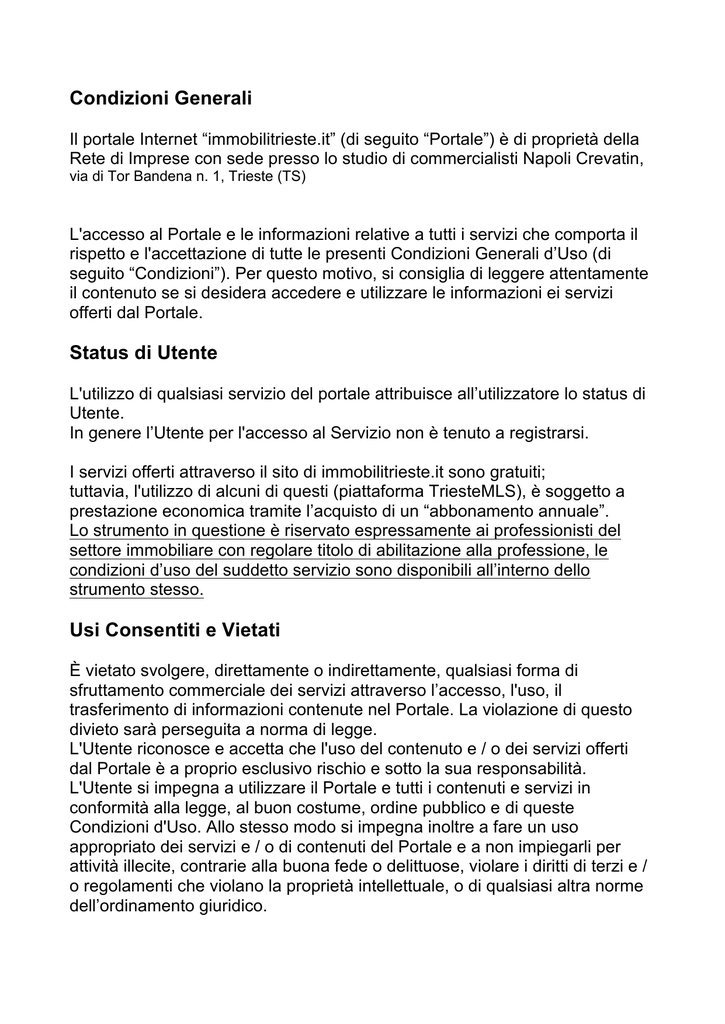 Condizioni Generali

Il portale Internet “immobilitrieste.it” (di seguito “Portale”) è di proprietà della Rete di Imprese con sede presso lo studio di commercialisti Napoli Crevatin, via di Tor Bandena n. 1, Trieste (TS)

L'accesso al Portale e le informazioni relative a tutti i servizi che comporta il rispetto e l'accettazione di tutte le presenti Condizioni Generali d’Uso (di seguito “Condizioni”). Per questo motivo, si consiglia di leggere attentamente il contenuto se si desidera accedere e utilizzare le informazioni ei servizi offerti dal Portale.

Status di Utente

L'utilizzo di qualsiasi servizio del portale attribuisce all’utilizzatore lo status di Utente.
In genere l’Utente per l'accesso al Servizio non è tenuto a registrarsi.

I servizi offerti attraverso il sito di immobilitrieste.it sono gratuiti;
tuttavia, l'utilizzo di alcuni di questi (piattaforma TriesteMLS), è soggetto a prestazione economica tramite l’acquisto di un “abbonamento annuale”.
Lo strumento in questione è riservato espressamente ai professionisti del settore immobiliare con regolare titolo di abilitazione alla professione, le condizioni d’uso del suddetto servizio sono disponibili all’interno dello strumento stesso.

Usi Consentiti e Vietati

È vietato svolgere, direttamente o indirettamente, qualsiasi forma di sfruttamento commerciale dei servizi attraverso l’accesso, l'uso, il trasferimento di informazioni contenute nel Portale. La violazione di questo divieto sarà perseguita a norma di legge.
L'Utente riconosce e accetta che l'uso del contenuto e / o dei servizi offerti dal Portale è a proprio esclusivo rischio e sotto la sua responsabilità.
L'Utente si impegna a utilizzare il Portale e tutti i contenuti e servizi in conformità alla legge, al buon costume, ordine pubblico e di queste Condizioni d'Uso. Allo stesso modo si impegna inoltre a fare un uso appropriato dei servizi e / o di contenuti del Portale e a non impiegarli per attività illecite, contrarie alla buona fede o delittuose, violare i diritti di terzi e / o regolamenti che violano la proprietà intellettuale, o di qualsiasi altra norme dell’ordinamento giuridico.